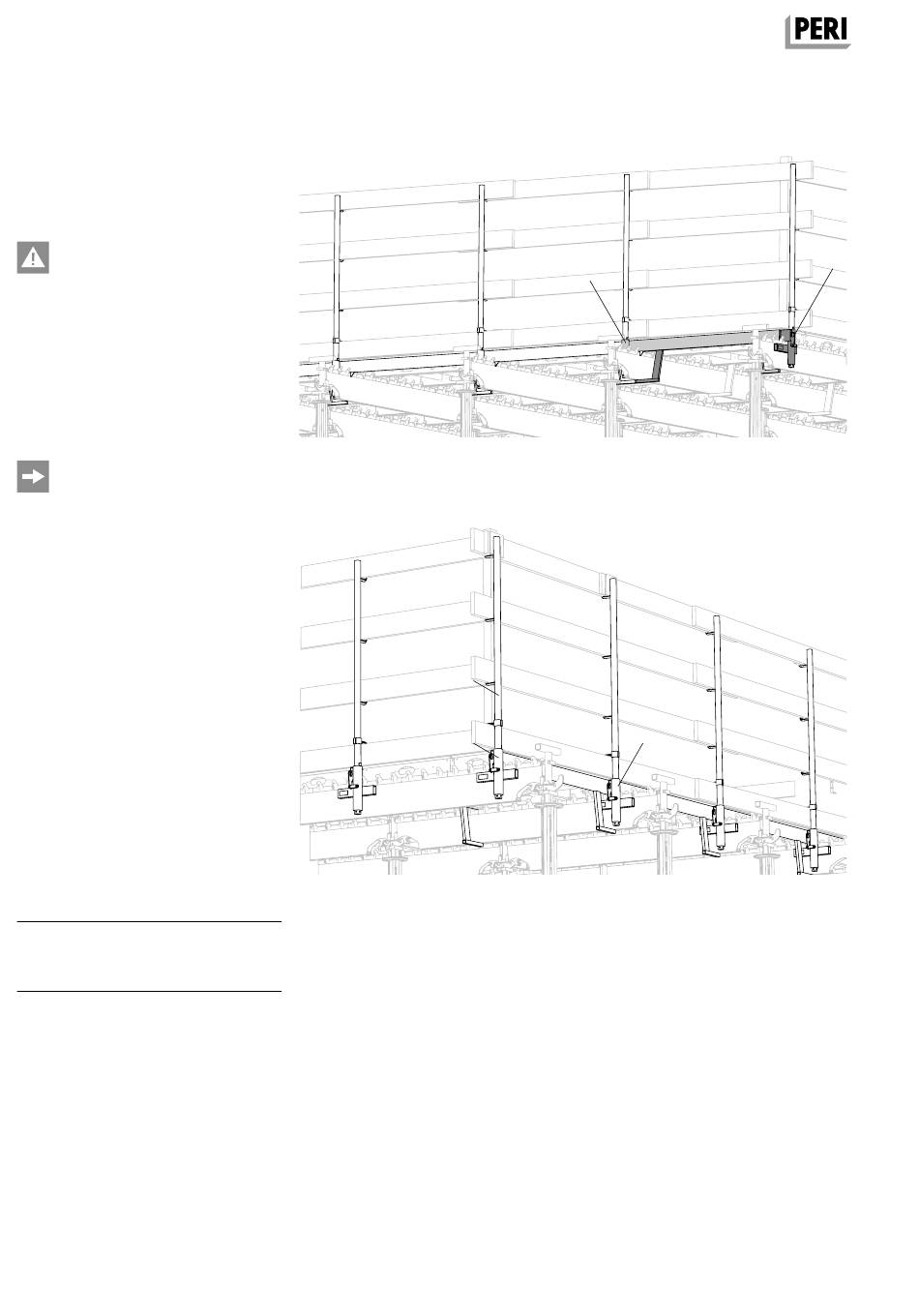 PERI